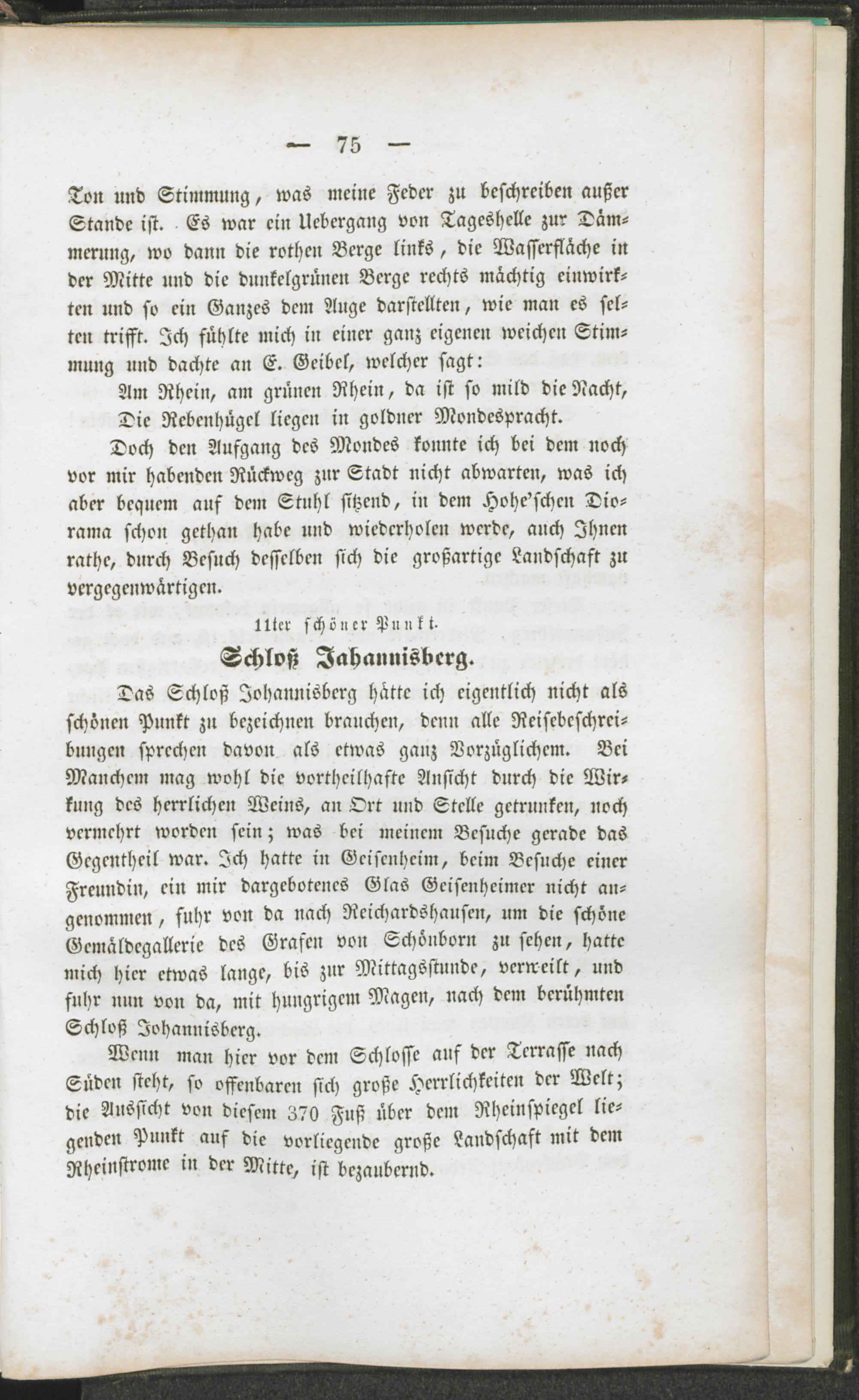 — 75 —

Ton und Stimmung, was meine Feder zu beschreiben außer Stande ist. Es war ein Uebergang von Tageshelle zur Dämmerung, wo dann die rothen Berge links, die Wasserfläche in der Mitte und die dunkelgrünen Berge rechts mächtig einwirkten und so ein Ganzes dem Auge darstellten, wie man es selten trifft. Ich fühlte mich in einer ganz eigenen weichen Stimmung und dachte an E. Geibel, welcher sagt:

Am Rhein, am grünen Rhein, da ist so mild die Nacht,
Die Rebenhügel liegen in goldner Mondespracht.

Doch den Aufgang des Mondes konnte ich bei dem noch vor mir habenden Rückweg zur Stadt nicht abwarten, was ich aber bequem auf dem Stuhl sitzend, in dem Hohe'schen Diorama schon gethan habe und wiederholen werde, auch Ihnen rathe, durch Besuch desselben sich die großartige Landschaft zu vergegenwärtigen.

11ter schöner Punkt.
Schloß Jahannisberg.

Das Schloß Johannisberg hätte ich eigentlich nicht als schönen Punkt zu bezeichnen brauchen, denn alle Reisebeschreibungen sprechen davon als etwas ganz Vorzüglichem. Bei Manchem mag wohl die vortheilhafte Ansicht durch die Wirkung des herrlichen Weins, an Ort und Stelle getrunken, noch vermehrt worden sein; was bei meinem Besuche gerade das Gegentheil war. Ich hatte in Geisenheim, beim Besuche einer Freundin, ein mir dargebotenes Glas Geisenheimer nicht angenommen, fuhr von da nach Reichardshausen, um die schöne Gemäldegallerie des Grafen von Schönborn zu sehen, hatte mich hier etwas lange, bis zur Mittagsstunde, verweilt, und fuhr nun von da, mit hungrigem Magen, nach dem berühmten Schloß Johannisberg.

Wenn man hier vor dem Schlosse auf der Terrasse nach Süden steht, so offenbaren sich große Herrlichkeiten der Welt; die Aussicht von diesem 370 Fuß über dem Rheinspiegel liegenden Punkt auf die vorliegende große Landschaft mit dem Rheinstrome in der Mitte, ist bezaubernd.